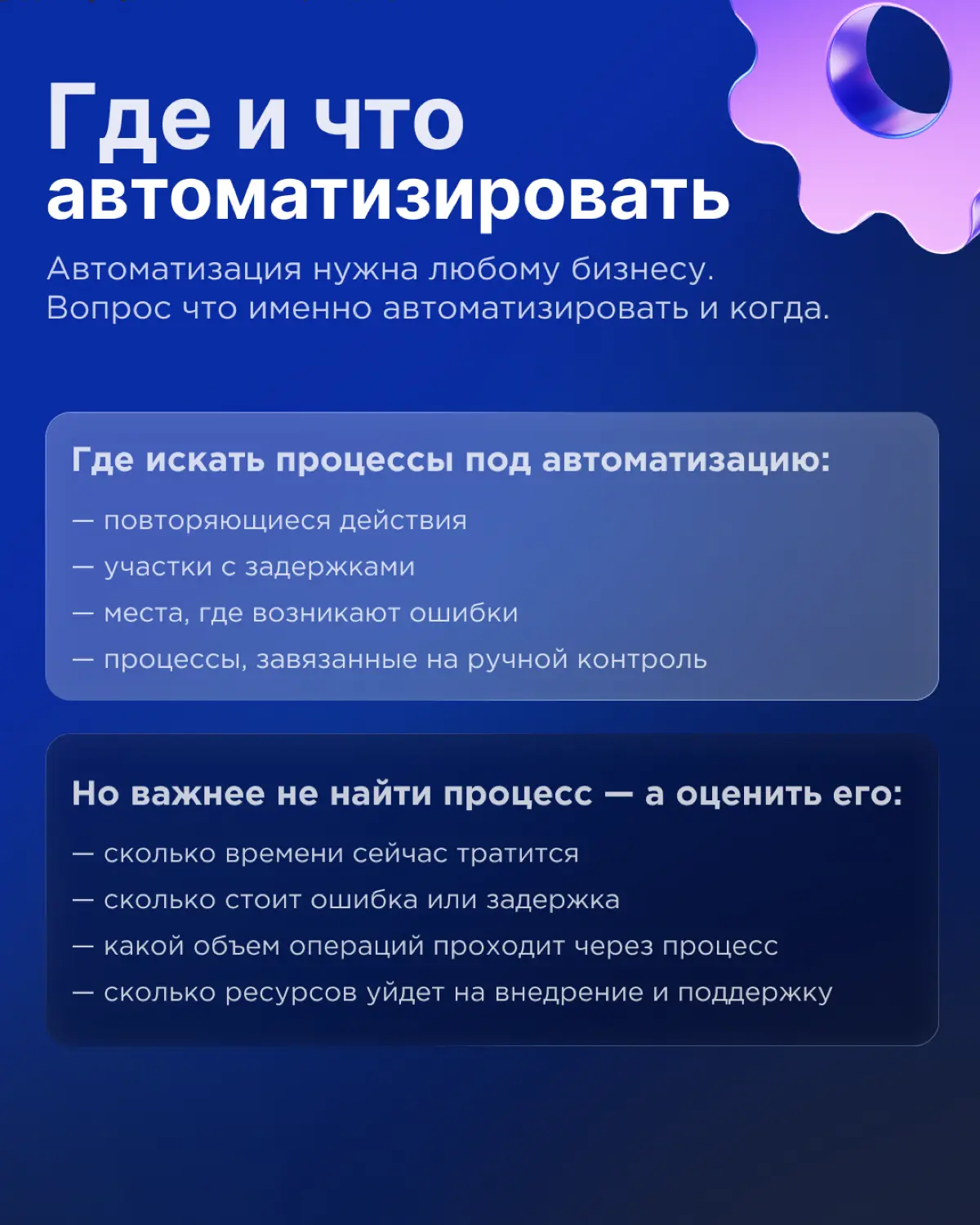 Где и что автоматизировать

Автоматизация нужна любому бизнесу.
Вопрос что именно автоматизировать и когда.

Где искать процессы под автоматизацию:

— повторяющиеся действия
— участки с задержками
— места, где возникают ошибки
— процессы, завязанные на ручной контроль

Но важнее не найти процесс — а оценить его:

— сколько времени сейчас тратится
— сколько стоит ошибка или задержка
— какой объем операций проходит через процесс
— сколько ресурсов уйдет на внедрение и поддержку